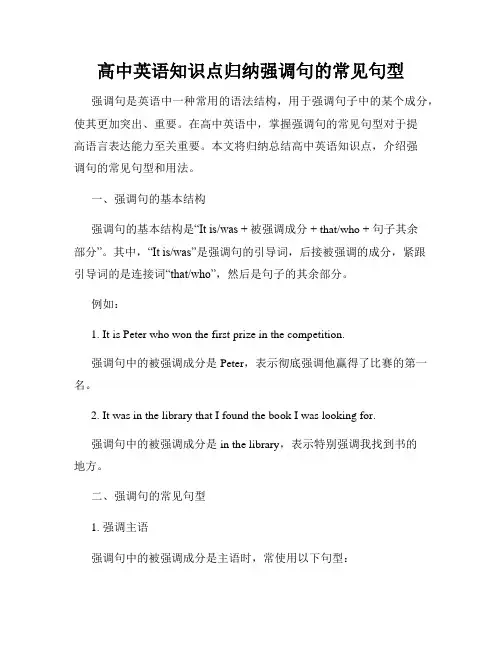 高中英语知识点归纳强调句的常见句型

强调句是英语中一种常用的语法结构，用于强调句子中的某个成分，使其更加突出、重要。在高中英语中，掌握强调句的常见句型对于提高语言表达能力至关重要。本文将归纳总结高中英语知识点，介绍强调句的常见句型和用法。

一、强调句的基本结构

强调句的基本结构是“It is/was + 被强调成分 + that/who + 句子其余部分”。其中，“It is/was”是强调句的引导词，后接被强调的成分，紧跟引导词的是连接词“that/who”，然后是句子的其余部分。

例如：

1. It is Peter who won the first prize in the competition.

强调句中的被强调成分是 Peter，表示彻底强调他赢得了比赛的第一名。

2. It was in the library that I found the book I was looking for.

强调句中的被强调成分是 in the library，表示特别强调我找到书的地方。

二、强调句的常见句型

1. 强调主语

强调句中的被强调成分是主语时，常使用以下句型：